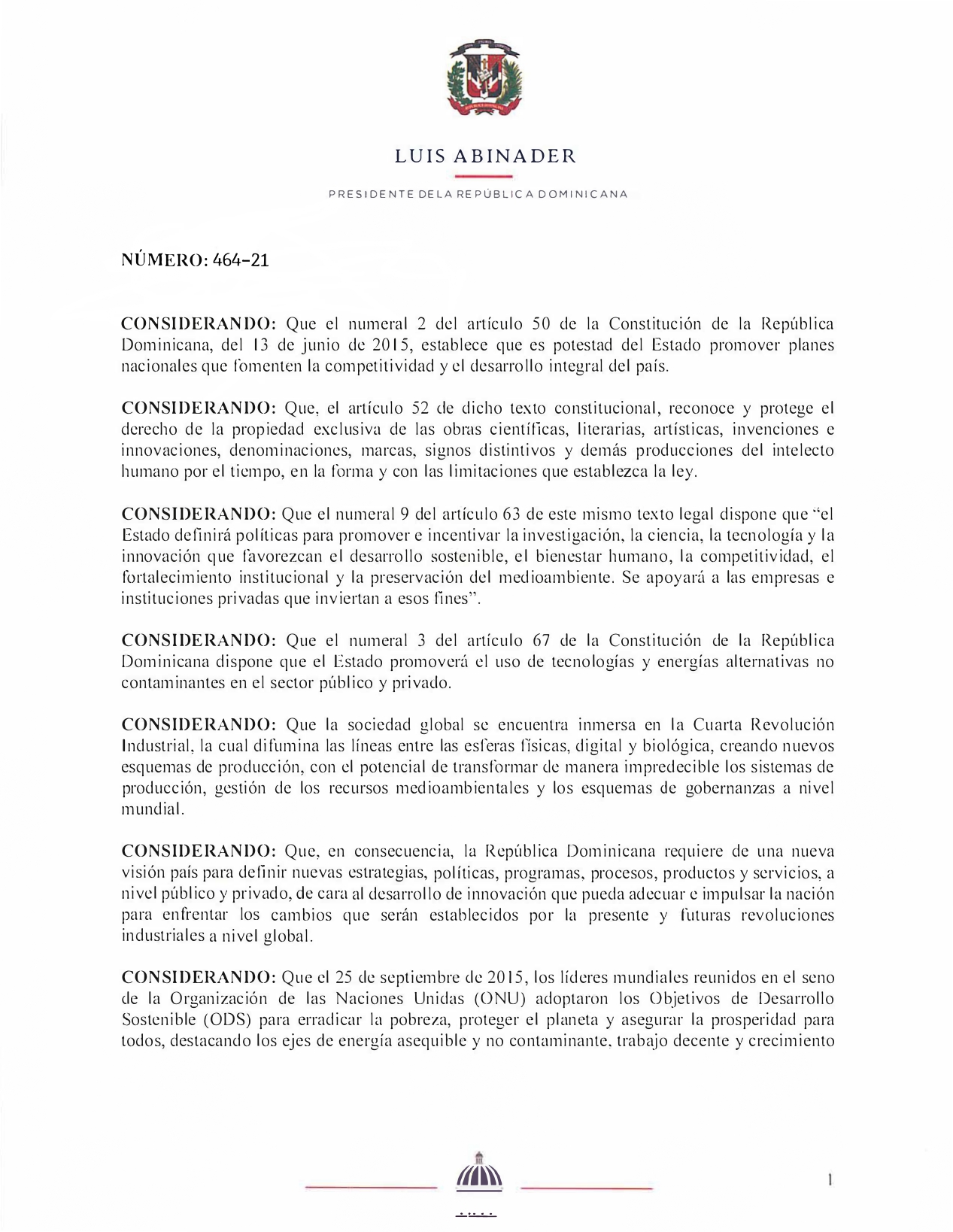 LUIS ABINADER

PRESIDENTE DE LA REPÚBLICA DOMINICANA

NÚMERO: 464-21

CONSIDERANDO: Que el numeral 2 del artículo 50 de la Constitución de la República Dominicana, del 13 de junio de 2015, establece que es potestad del Estado promover planes nacionales que fomenten la competitividad y el desarrollo integral del país.

CONSIDERANDO: Que, el artículo 52 de dicho texto constitucional, reconoce y protege el derecho de la propiedad exclusiva de las obras científicas, literarias, artísticas, invenciones e innovaciones, denominaciones, marcas, signos distintivos y demás producciones del intelecto humano por el tiempo, en la forma y con las limitaciones que establezca la ley.

CONSIDERANDO: Que el numeral 9 del artículo 63 de este mismo texto legal dispone que "el Estado definirá políticas para promover e incentivar la investigación, la ciencia, la tecnología y la innovación que favorezcan el desarrollo sostenible, el bienestar humano, la competitividad, el fortalecimiento institucional y la preservación del medioambiente. Se apoyará a las empresas e instituciones privadas que inviertan a esos fines".

CONSIDERANDO: Que el numeral 3 del artículo 67 de la Constitución de la República Dominicana dispone que el Estado promoverá el uso de tecnologías y energías alternativas no contaminantes en el sector público y privado.

CONSIDERANDO: Que la sociedad global se encuentra inmersa en la Cuarta Revolución Industrial, la cual difumina las líneas entre las esferas físicas, digital y biológica, creando nuevos esquemas de producción, con el potencial de transformar de manera impredecible los sistemas de producción, gestión de los recursos medioambientales y los esquemas de gobernanzas a nivel mundial.

CONSIDERANDO: Que, en consecuencia, la República Dominicana requiere de una nueva visión país para definir nuevas estrategias, políticas, programas, procesos, productos y servicios, a nivel público y privado, de cara al desarrollo de innovación que pueda adecuar e impulsar la nación para enfrentar los cambios que serán establecidos por la presente y futuras revoluciones industriales a nivel global.

CONSIDERANDO: Que el 25 de septiembre de 2015, los líderes mundiales reunidos en el seno de la Organización de las Naciones Unidas (ONU) adoptaron los Objetivos de Desarrollo Sostenible (ODS) para erradicar la pobreza, proteger el planeta y asegurar la prosperidad para todos, destacando los ejes de energía asequible y no contaminante, trabajo decente y crecimiento

1